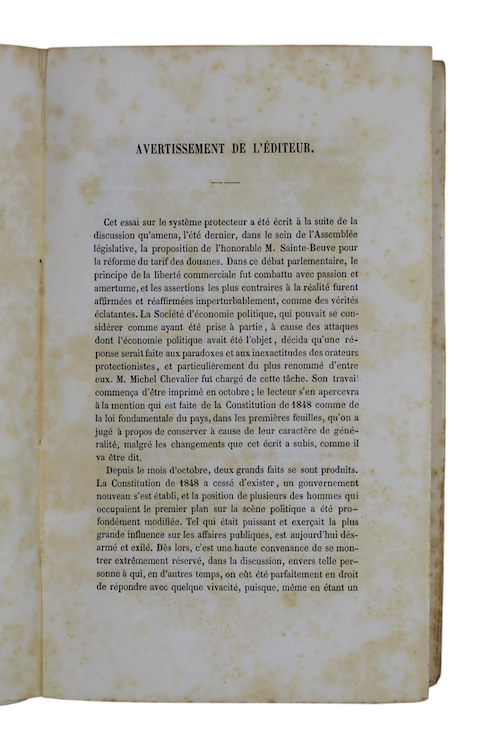 AVERTISSEMENT DE L'ÉDITEUR.

Cet essai sur le système protecteur a été écrit à la suite de la discussion qu'amena, l'été dernier, dans le sein de l'Assemblée législative, la proposition de l'honorable M. Sainte-Beuve pour la réforme du tarif des douanes. Dans ce débat parlementaire, le principe de la liberté commerciale fut combattu avec passion et amertume, et les assertions les plus contraires à la réalité furent affirmées et réaffirmées imperturbablement, comme des vérités éclatantes. La Société d'économie politique, qui pouvait se considérer comme ayant été prise à partie, à cause des attaques dont l'économie politique avait été l'objet, décida qu'une réponse serait faite aux paradoxes et aux inexactitudes des orateurs protectionistes, et particulièrement du plus renommé d'entre eux. M. Michel Chevalier fut chargé de cette tâche. Son travail commença d'être imprimé en octobre ; le lecteur s'en apercevra à la mention qui est faite de la Constitution de 1848 comme de la loi fondamentale du pays, dans les premières feuilles, qu'on a jugé à propos de conserver à cause de leur caractère de généralité, malgré les changements que cet écrit a subis, comme il va être dit.

Depuis le mois d'octobre, deux grands faits se sont produits. La Constitution de 1848 a cessé d'exister, un gouvernement nouveau s'est établi, et la position de plusieurs des hommes qui occupaient le premier plan sur la scène politique a été profondément modifiée. Tel qui était puissant et exerçait la plus grande influence sur les affaires publiques, est aujourd'hui désarmé et exilé. Dès lors, c'est une haute convenance de se montrer extrêmement réservé, dans la discussion, envers telle personne à qui, en d'autres temps, on eût été parfaitement en droit de répondre avec quelque vivacité, puisque, même en étant un